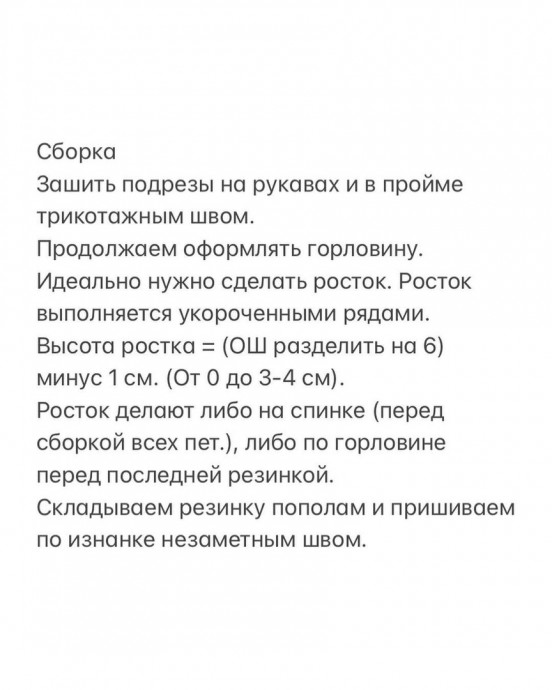 Сборка
Зашить подрезы на рукавах и в пройме трикотажным швом.
Продолжаем оформлять горловину.
Идеально нужно сделать росток. Росток выполняется укороченными рядами.
Высота ростка = (ОШ разделить на 6) минус 1 см. (От 0 до 3-4 см).
Росток делают либо на спинке (перед сборкой всех пет.), либо по горловине перед последней резинкой.
Складываем резинку пополам и пришиваем по изнанке незаметным швом.